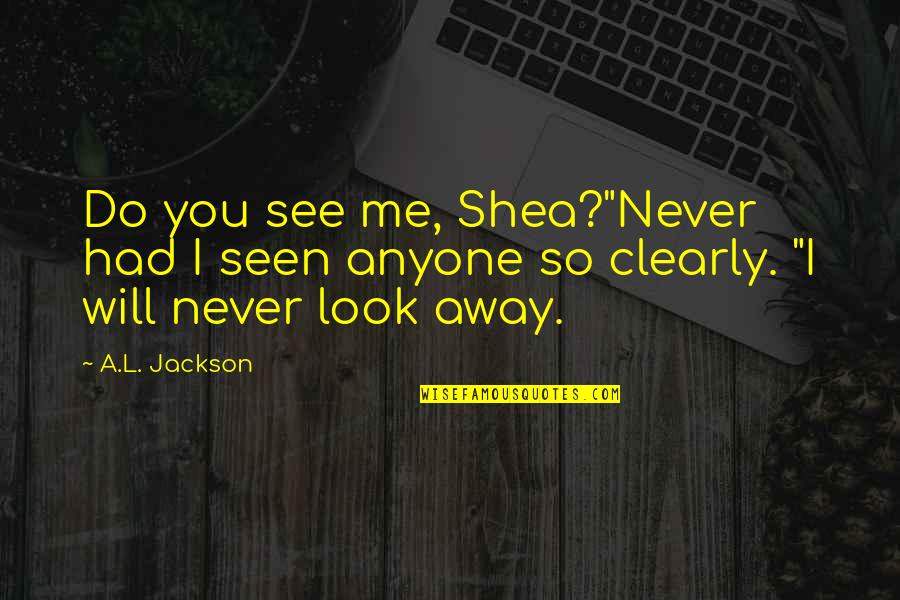 Do you see me, Shea?"Never had I seen anyone so clearly. "I will never look away.

~ A.L. Jackson

WISEFAMOUSQUOTES.COM